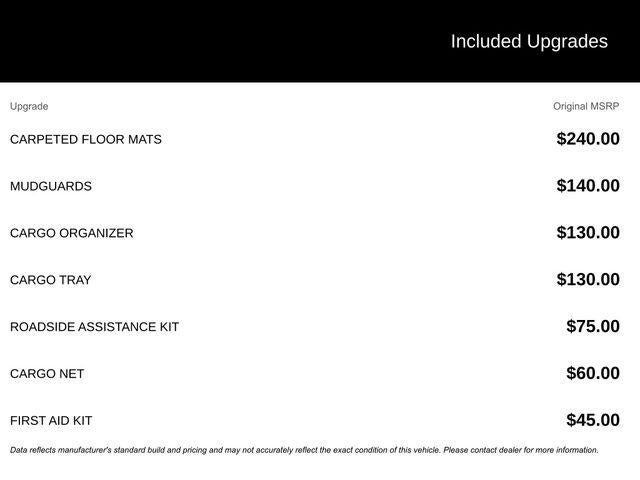 Included Upgrades

| Upgrade | Original MSRP |
|---|---|
| CARPETED FLOOR MATS | \$240.00 |
| MUDGUARDS | \$140.00 |
| CARGO ORGANIZER | \$130.00 |
| CARGO TRAY | \$130.00 |
| ROADSIDE ASSISTANCE KIT | \$75.00 |
| CARGO NET | \$60.00 |
| FIRST AID KIT | \$45.00 |

Data reflects manufacturer's standard build and pricing and may not accurately reflect the exact condition of this vehicle. Please contact dealer for more information.